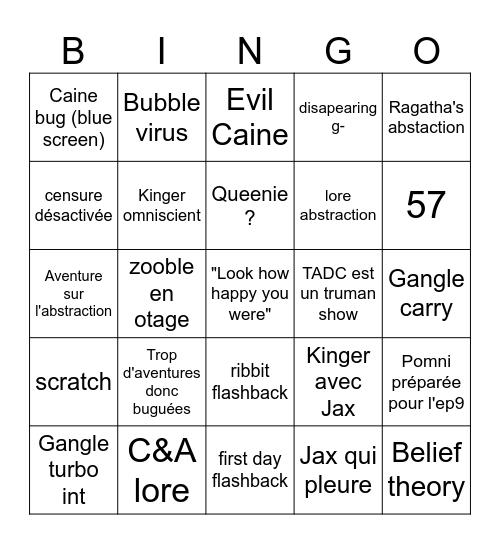 | B | I | N | G | O |
|---|---|---|---|---|
| Caine bug (blue screen) | Bubble virus | Evil Caine | disapearing g- | Ragatha's abstaction |
| censure désactivée | Kinger omniscient | Queenie ? | lore abstraction | 57 |
| Aventure sur l'abstraction | zooble en otage | "Look how happy you were" | TADC est un truman show | Gangle carry |
| scratch | Trop d'aventures donc buguées | ribbit flashback | Kinger avec Jax | Pomni préparée pour l'ep9 |
| Gangle turbo int | C&A lore | first day flashback | Jax qui pleure | Belief theory |